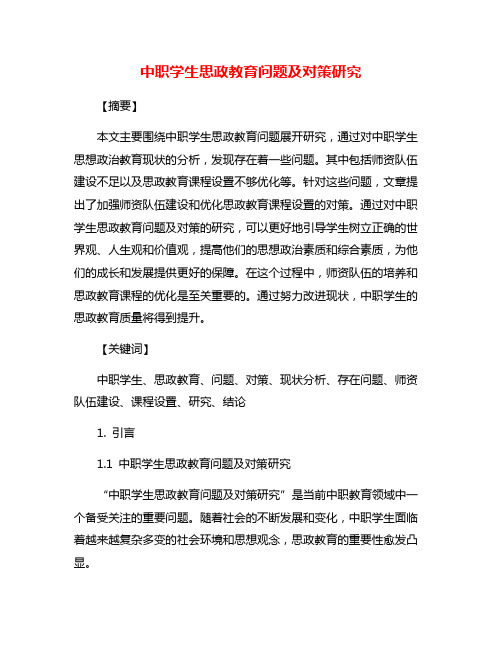 中职学生思政教育问题及对策研究

【摘要】

本文主要围绕中职学生思政教育问题展开研究，通过对中职学生思想政治教育现状的分析，发现存在着一些问题。其中包括师资队伍建设不足以及思政教育课程设置不够优化等。针对这些问题，文章提出了加强师资队伍建设和优化思政教育课程设置的对策。通过对中职学生思政教育问题及对策的研究，可以更好地引导学生树立正确的世界观、人生观和价值观，提高他们的思想政治素质和综合素质，为他们的成长和发展提供更好的保障。在这个过程中，师资队伍的培养和思政教育课程的优化是至关重要的。通过努力改进现状，中职学生的思政教育质量将得到提升。

【关键词】

中职学生、思政教育、问题、对策、现状分析、存在问题、师资队伍建设、课程设置、研究、结论

1. 引言

1.1 中职学生思政教育问题及对策研究

“中职学生思政教育问题及对策研究”是当前中职教育领域中一个备受关注的重要问题。随着社会的不断发展和变化，中职学生面临着越来越复杂多变的社会环境和思想观念，思政教育的重要性愈发凸显。